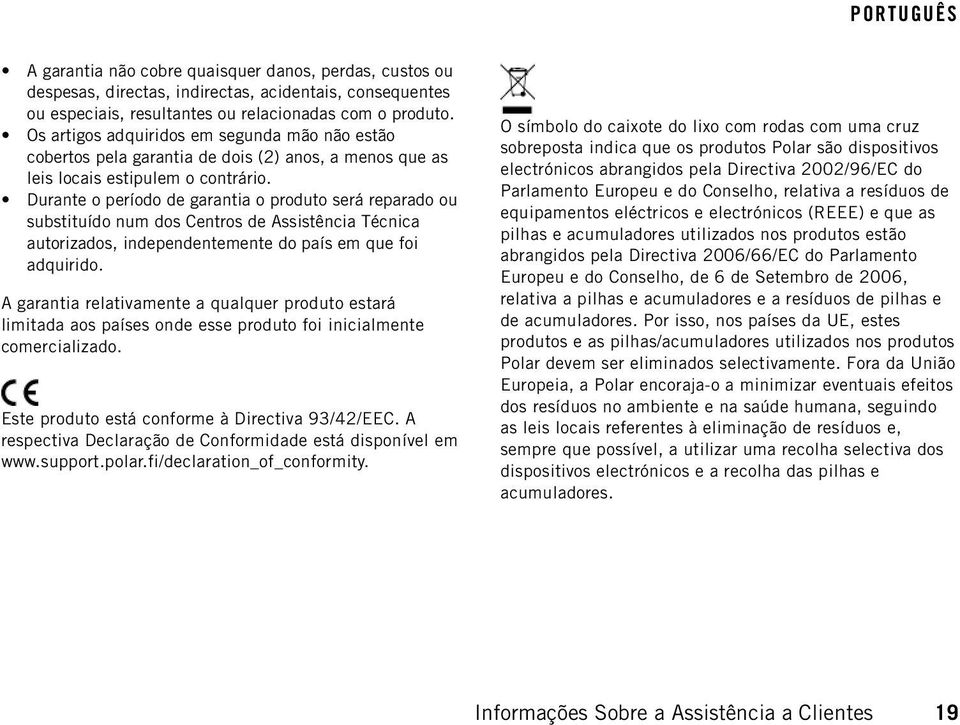 PORTUGUÊS

• A garantia não cobre quaisquer danos, perdas, custos ou despesas, directas, indirectas, acidentais, consequentes ou especiais, resultantes ou relacionadas com o produto.
• Os artigos adquiridos em segunda mão não estão cobertos pela garantia de dois (2) anos, a menos que as leis locais estipulem o contrário.
• Durante o período de garantia o produto será reparado ou substituído num dos Centros de Assistência Técnica autorizados, independentemente do país em que foi adquirido.

A garantia relativamente a qualquer produto estará limitada aos países onde esse produto foi inicialmente comercializado.

CE

Este produto está conforme à Directiva 93/42/EEC. A respectiva Declaração de Conformidade está disponível em www.support.polar.fi/declaration_of_conformity.

O símbolo do caixote do lixo com rodas com uma cruz sobreposta indica que os produtos Polar são dispositivos electrónicos abrangidos pela Directiva 2002/96/EC do Parlamento Europeu e do Conselho, relativa a resíduos de equipamentos eléctricos e electrónicos (REEE) e que as pilhas e acumuladores utilizados nos produtos estão abrangidos pela Directiva 2006/66/EC do Parlamento Europeu e do Conselho, de 6 de Setembro de 2006, relativa a pilhas e acumuladores e a resíduos de pilhas e de acumuladores. Por isso, nos países da UE, estes produtos e as pilhas/acumuladores utilizados nos produtos Polar devem ser eliminados selectivamente. Fora da União Europeia, a Polar encoraja-o a minimizar eventuais efeitos dos resíduos no ambiente e na saúde humana, seguindo as leis locais referentes à eliminação de resíduos e, sempre que possível, a utilizar uma recolha selectiva dos dispositivos electrónicos e a recolha das pilhas e acumuladores.

Informações Sobre a Assistência a Clientes 19